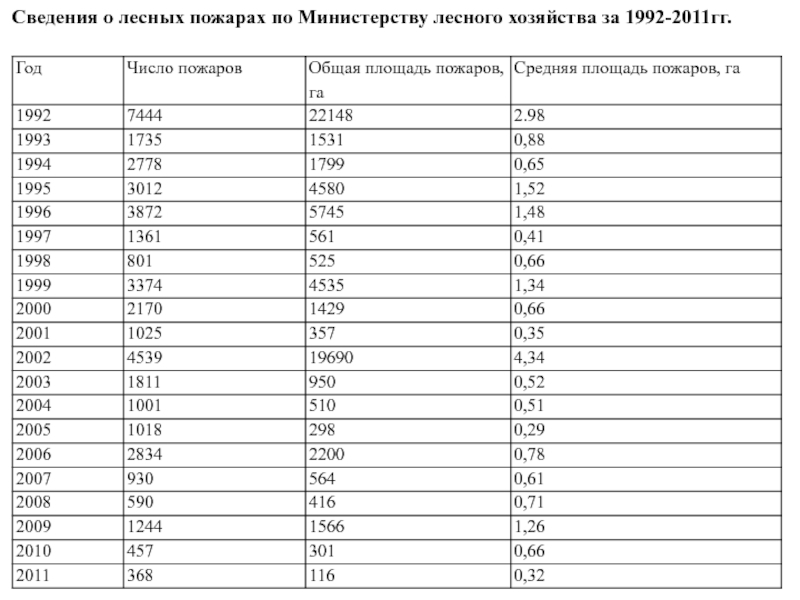 Сведения о лесных пожарах по Министерству лесного хозяйства за 1992-2011гг.

| Год | Число пожаров | Общая площадь пожаров, га | Средняя площадь пожаров, га |
|---|---|---|---|
| 1992 | 7444 | 22148 | 2.98 |
| 1993 | 1735 | 1531 | 0,88 |
| 1994 | 2778 | 1799 | 0,65 |
| 1995 | 3012 | 4580 | 1,52 |
| 1996 | 3872 | 5745 | 1,48 |
| 1997 | 1361 | 561 | 0,41 |
| 1998 | 801 | 525 | 0,66 |
| 1999 | 3374 | 4535 | 1,34 |
| 2000 | 2170 | 1429 | 0,66 |
| 2001 | 1025 | 357 | 0,35 |
| 2002 | 4539 | 19690 | 4,34 |
| 2003 | 1811 | 950 | 0,52 |
| 2004 | 1001 | 510 | 0,51 |
| 2005 | 1018 | 298 | 0,29 |
| 2006 | 2834 | 2200 | 0,78 |
| 2007 | 930 | 564 | 0,61 |
| 2008 | 590 | 416 | 0,71 |
| 2009 | 1244 | 1566 | 1,26 |
| 2010 | 457 | 301 | 0,66 |
| 2011 | 368 | 116 | 0,32 |